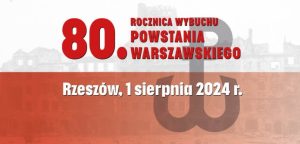 80. ROCZNICA WYBUCHU POWSTANIA WARSZAWSKIEGO

Rzeszów, 1 sierpnia 2024 r.